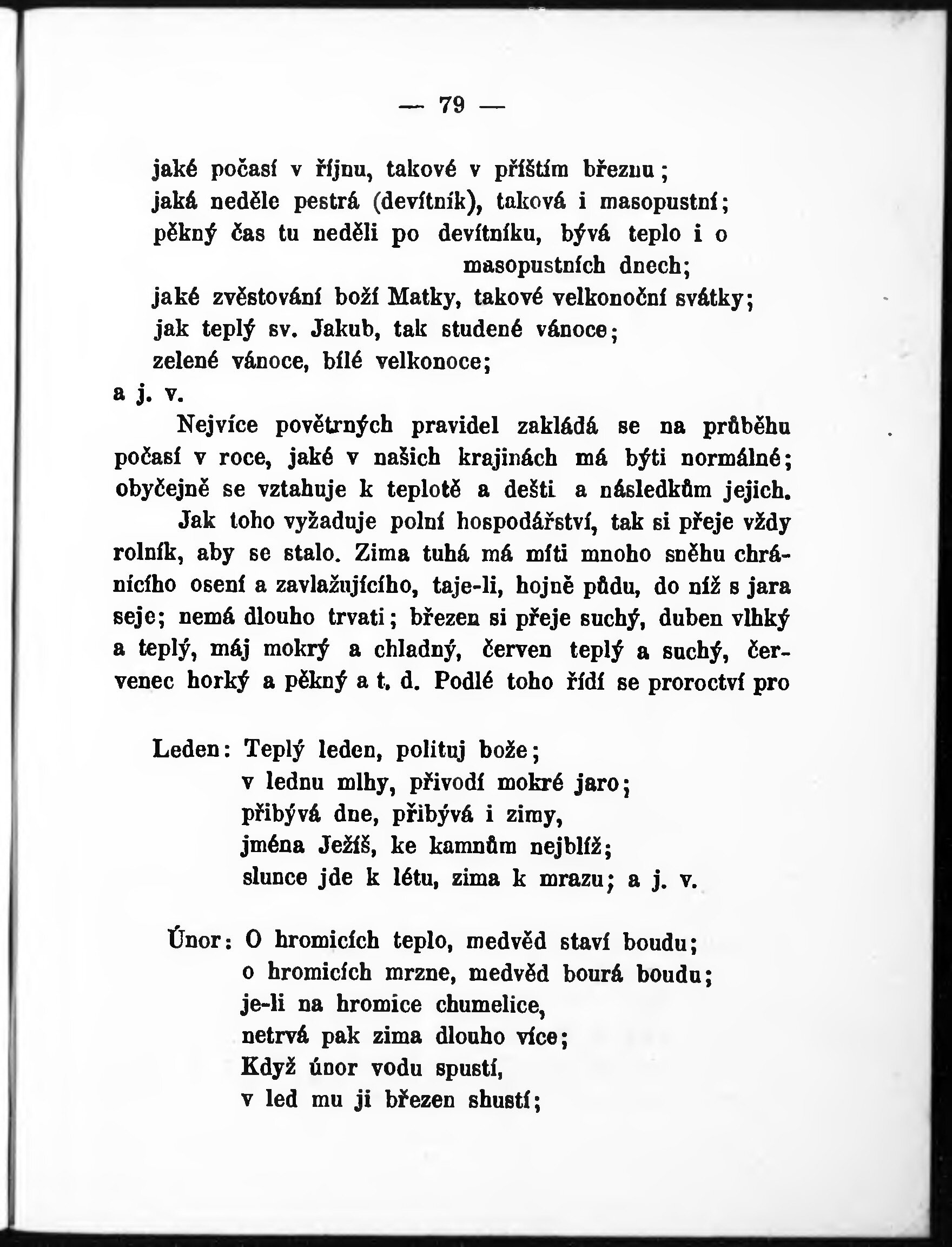 — 79 —

jaké počasí v říjnu, takové v příštím březnu;
jaká neděle pestrá (devítník), taková i masopustní;
pěkný čas tu neděli po devítníku, bývá teplo i o masopustních dnech;
jaké zvěstování boží Matky, takové velkonoční svátky;
jak teplý sv. Jakub, tak studené vánoce;
zelené vánoce, bílé velkonoce;
a j. v.

Nejvíce povětrných pravidel zakládá se na průběhu počasí v roce, jaké v našich krajinách má býti normálné; obyčejně se vztahuje k teplotě a dešti a následkům jejich.

Jak toho vyžaduje polní hospodářství, tak si přeje vždy rolník, aby se stalo. Zima tuhá má míti mnoho sněhu chránícího osení a zavlažujícího, taje-li, hojně půdu, do níž s jara seje; nemá dlouho trvati; březen si přeje suchý, duben vlhký a teplý, máj mokrý a chladný, červen teplý a suchý, červenec horký a pěkný a t. d. Podlé toho řídí se proroctví pro

Leden: Teplý leden, polituj bože;
v lednu mlhy, přivodí mokré jaro;
přibývá dne, přibývá i zimy,
jména Ježíš, ke kamnům nejblíž;
slunce jde k létu, zima k mrazu; a j. v.

Únor: O hromicích teplo, medvěd staví boudu;
o hromicích mrzne, medvěd bourá boudu;
je-li na hromice chumelice,
netrvá pak zima dlouho více;
Když únor vodu spustí,
v led mu ji březen shustí;